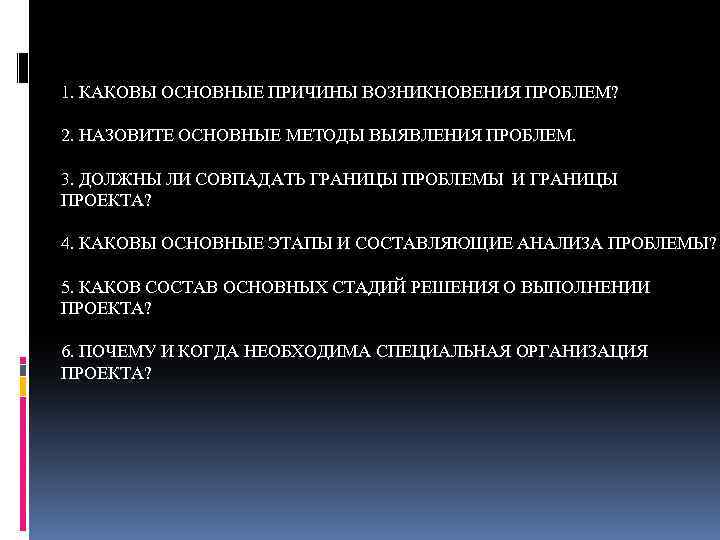 1. КАКОВЫ ОСНОВНЫЕ ПРИЧИНЫ ВОЗНИКНОВЕНИЯ ПРОБЛЕМ?

2. НАЗОВИТЕ ОСНОВНЫЕ МЕТОДЫ ВЫЯВЛЕНИЯ ПРОБЛЕМ.

3. ДОЛЖНЫ ЛИ СОВПАДАТЬ ГРАНИЦЫ ПРОБЛЕМЫ И ГРАНИЦЫ ПРОЕКТА?

4. КАКОВЫ ОСНОВНЫЕ ЭТАПЫ И СОСТАВЛЯЮЩИЕ АНАЛИЗА ПРОБЛЕМЫ?

5. КАКОВ СОСТАВ ОСНОВНЫХ СТАДИЙ РЕШЕНИЯ О ВЫПОЛНЕНИИ ПРОЕКТА?

6. ПОЧЕМУ И КОГДА НЕОБХОДИМА СПЕЦИАЛЬНАЯ ОРГАНИЗАЦИЯ ПРОЕКТА?